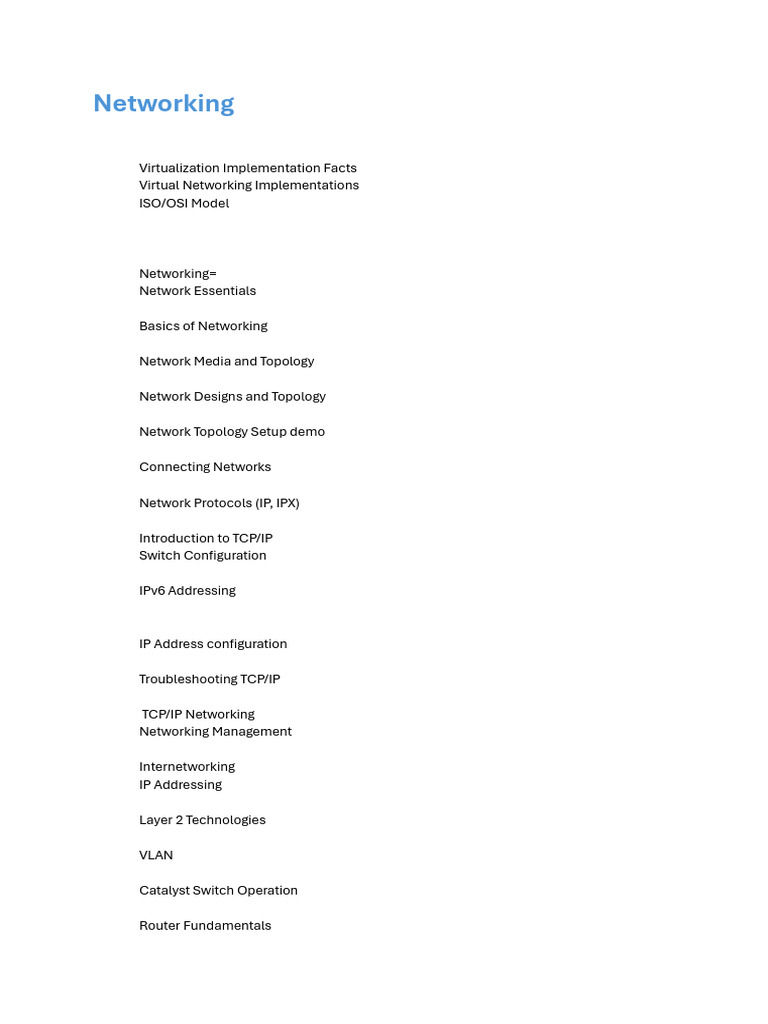 Networking

Virtualization Implementation Facts
Virtual Networking Implementations
ISO/OSI Model

Networking=
Network Essentials

Basics of Networking

Network Media and Topology

Network Designs and Topology

Network Topology Setup demo

Connecting Networks

Network Protocols (IP, IPX)

Introduction to TCP/IP
Switch Configuration

IPv6 Addressing

IP Address configuration

Troubleshooting TCP/IP

TCP/IP Networking
Networking Management

Internetworking
IP Addressing

Layer 2 Technologies

VLAN

Catalyst Switch Operation

Router Fundamentals